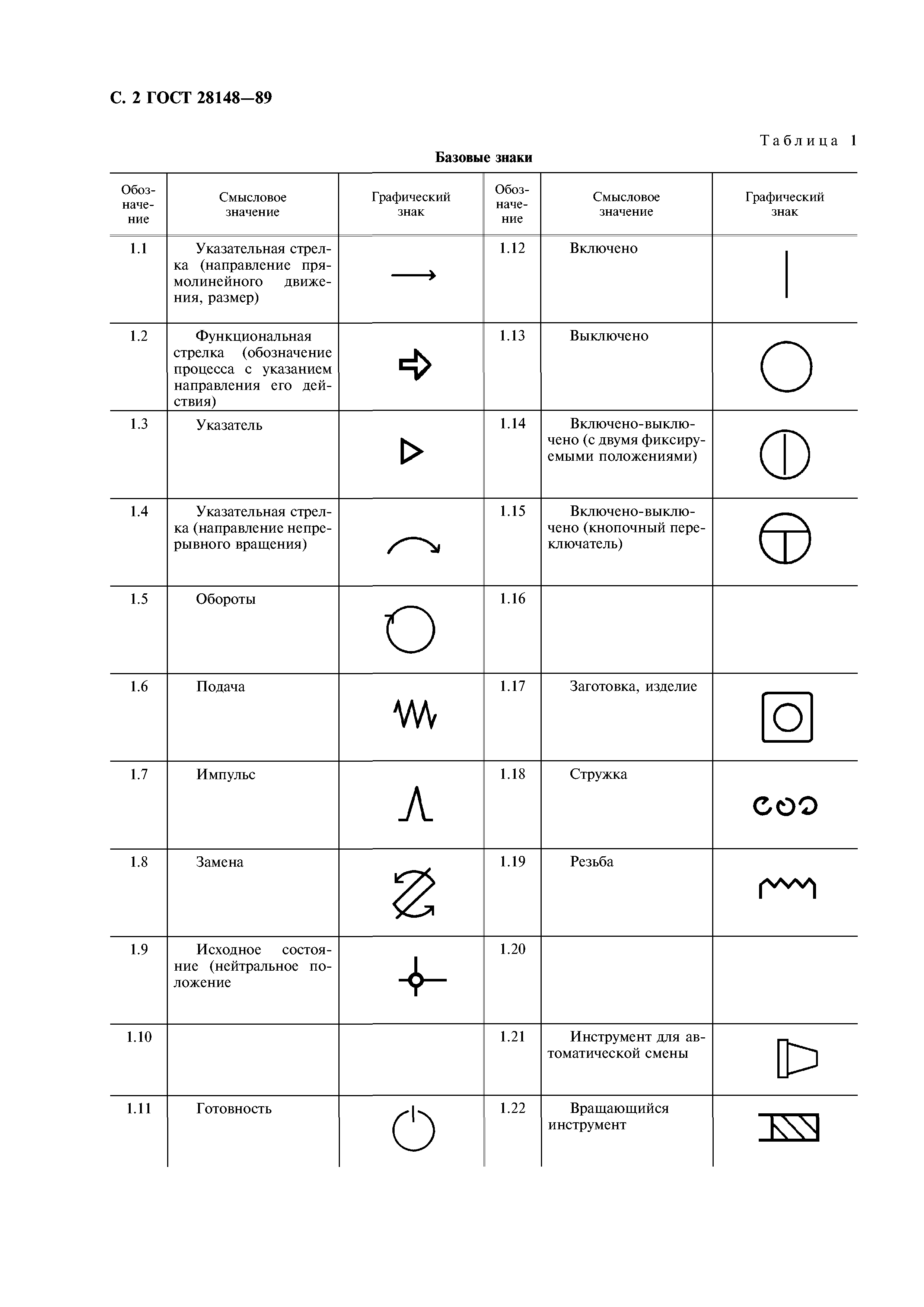 С. 2 ГОСТ 28148—89

Таблица 1

Базовые знаки

| Обозначение | Смысловое значение | Графический знак | Обозначение | Смысловое значение | Графический знак |
|---|---|---|---|---|---|
| 1.1 | Указательная стрелка (направление прямолинейного движения, размер) | | 1.12 | Включено | |
| 1.2 | Функциональная стрелка (обозначение процесса с указанием направления его действия) | | 1.13 | Выключено | |
| 1.3 | Указатель | | 1.14 | Включено-выключено (с двумя фиксируемыми положениями) | |
| 1.4 | Указательная стрелка (направление непрерывного вращения) | | 1.15 | Включено-выключено (кнопочный переключатель) | |
| 1.5 | Обороты | | 1.16 | | |
| 1.6 | Подача | | 1.17 | Заготовка, изделие | |
| 1.7 | Импульс | | 1.18 | Стружка | |
| 1.8 | Замена | | 1.19 | Резьба | |
| 1.9 | Исходное состояние (нейтральное положение | | 1.20 | | |
| 1.10 | | | 1.21 | Инструмент для автоматической смены | |
| 1.11 | Готовность | | 1.22 | Вращающийся инструмент | |